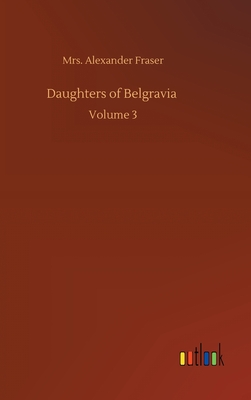 Mrs. Alexander Fraser

Daughters of Belgravia

Volume 3

outlook